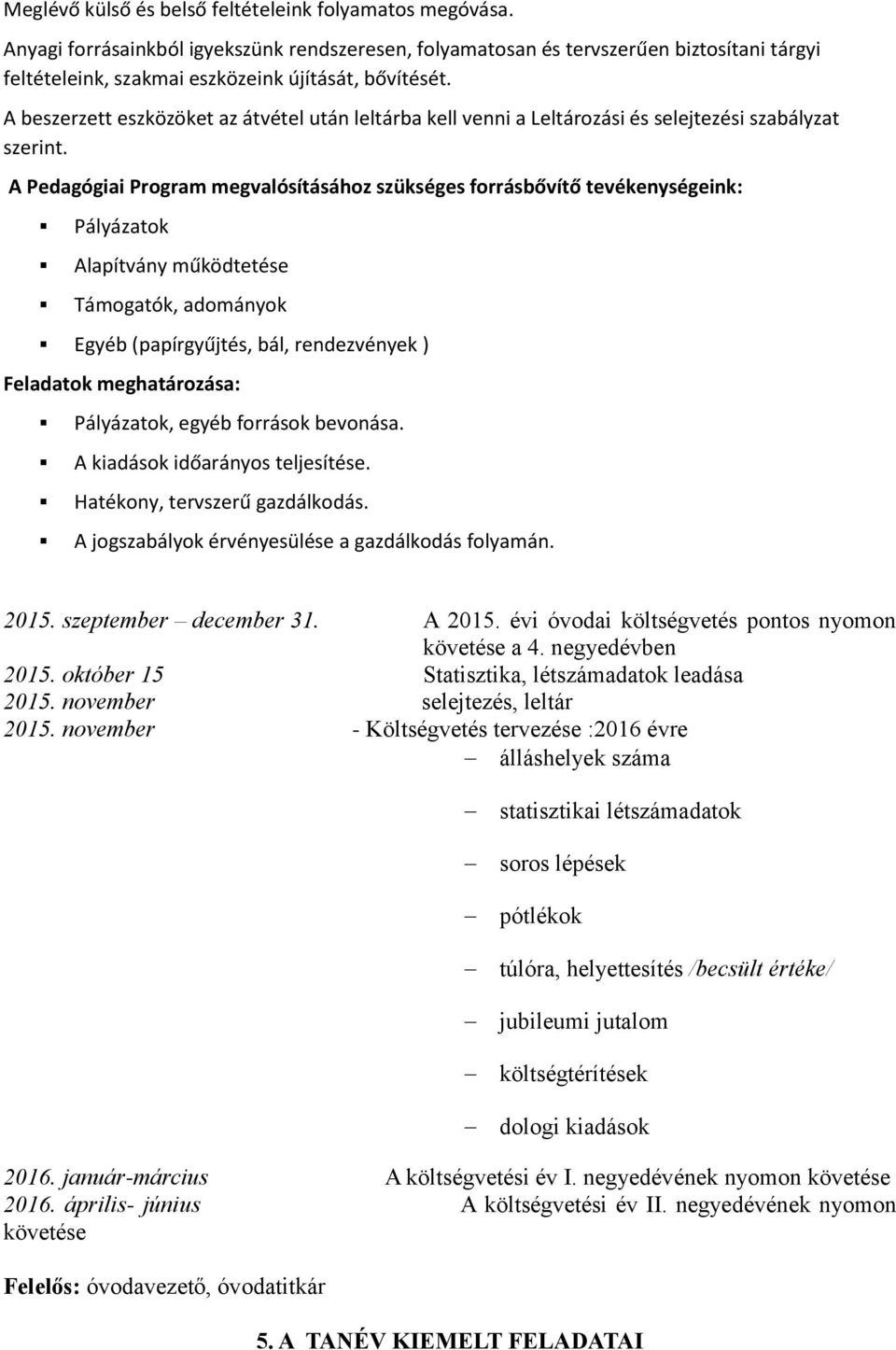 Meglévő külső és belső feltételeink folyamatos megóvása.

Anyagi forrásainkból igyekszünk rendszeresen, folyamatosan és tervszerűen biztosítani tárgyi feltételeink, szakmai eszközeink újítását, bővítését.

A beszerzett eszközöket az átvétel után leltárba kell venni a Leltározási és selejtezési szabályzat szerint.

A Pedagógiai Program megvalósításához szükséges forrásbővítő tevékenységeink:

Pályázatok

Alapítvány működtetése

Támogatók, adományok

Egyéb (papírgyűjtés, bál, rendezvények )

Feladatok meghatározása:

Pályázatok, egyéb források bevonása.

A kiadások időarányos teljesítése.

Hatékony, tervszerű gazdálkodás.

A jogszabályok érvényesülése a gazdálkodás folyamán.

2015. szeptember – december 31. A 2015. évi óvodai költségvetés pontos nyomon követése a 4. negyedévben
2015. október 15 Statisztika, létszámadatok leadása
2015. november selejtezés, leltár
2015. november - Költségvetés tervezése :2016 évre

– álláshelyek száma

– statisztikai létszámadatok

– soros lépések

– pótlékok

– túlóra, helyettesítés /becsült értéke/

– jubileumi jutalom

– költségtérítések

– dologi kiadások

2016. január-március A költségvetési év I. negyedévének nyomon követése
2016. április- június A költségvetési év II. negyedévének nyomon követése

Felelős: óvodavezető, óvodatitkár

5. A TANÉV KIEMELT FELADATAI